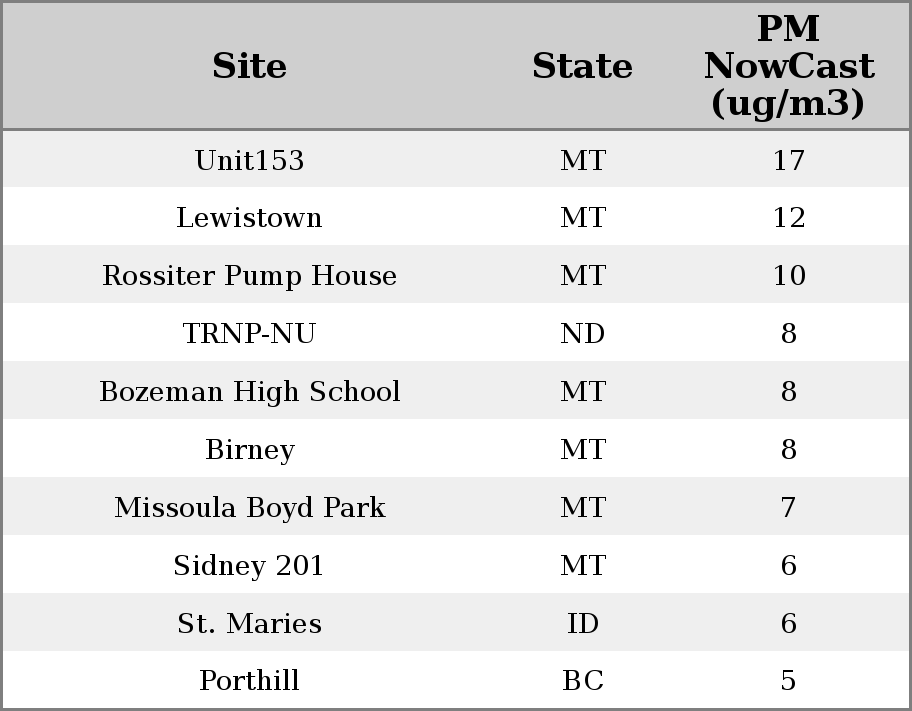 | Site | State | PM NowCast (ug/m3) |
|---|---|---|
| Unit153 | MT | 17 |
| Lewistown | MT | 12 |
| Rossiter Pump House | MT | 10 |
| TRNP-NU | ND | 8 |
| Bozeman High School | MT | 8 |
| Birney | MT | 8 |
| Missoula Boyd Park | MT | 7 |
| Sidney 201 | MT | 6 |
| St. Maries | ID | 6 |
| Porthill | BC | 5 |